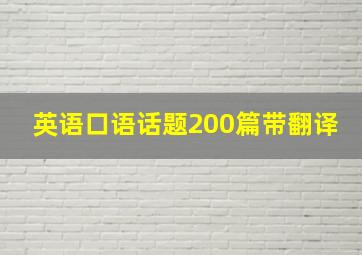 英语口语话题200篇带翻译